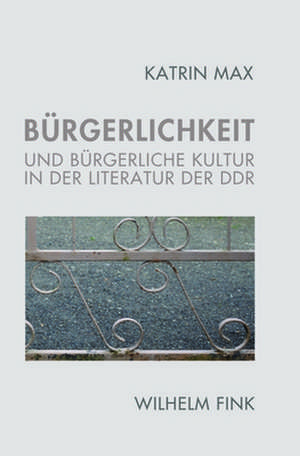 KATRIN MAX

BÜRGERLICHKEIT

UND BÜRGERLICHE KULTUR IN DER LITERATUR DER DDR

WILHELM FINK